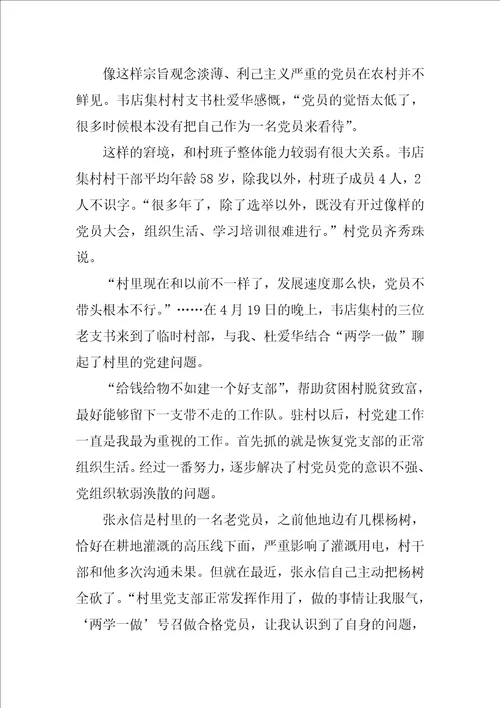 像这样宗旨观念淡薄、利己主义严重的党员在农村并不鲜见。韦店集村村支书杜爱华感慨，“党员的觉悟太低了，很多时候根本没有把自己作为一名党员来看待”。

这样的窘境，和村班子整体能力较弱有很大关系。韦店集村村干部平均年龄58岁，除我以外，村班子成员4人，2人不识字。“很多年了，除了选举以外，既没有开过像样的党员大会，组织生活、学习培训很难进行。”村党员齐秀珠说。

“村里现在和以前不一样了，发展速度那么快，党员不带头根本不行。”……在4月19日的晚上，韦店集村的三位老支书来到了临时村部，与我、杜爱华结合“两学一做”聊起了村里的党建问题。

“给钱给物不如建一个好支部”，帮助贫困村脱贫致富，最好能够留下一支带不走的工作队。驻村以后，村党建工作一直是我最为重视的工作。首先抓的就是恢复党支部的正常组织生活。经过一番努力，逐步解决了村党员党的意识不强、党组织软弱涣散的问题。

张永信是村里的一名老党员，之前他地边有几棵杨树，恰好在耕地灌溉的高压线下面，严重影响了灌溉用电，村干部和他多次沟通未果。但就在最近，张永信自己主动把杨树全砍了。“村里党支部正常发挥作用了，做的事情让我服气，‘两学一做’号召做合格党员，让我认识到了自身的问题，